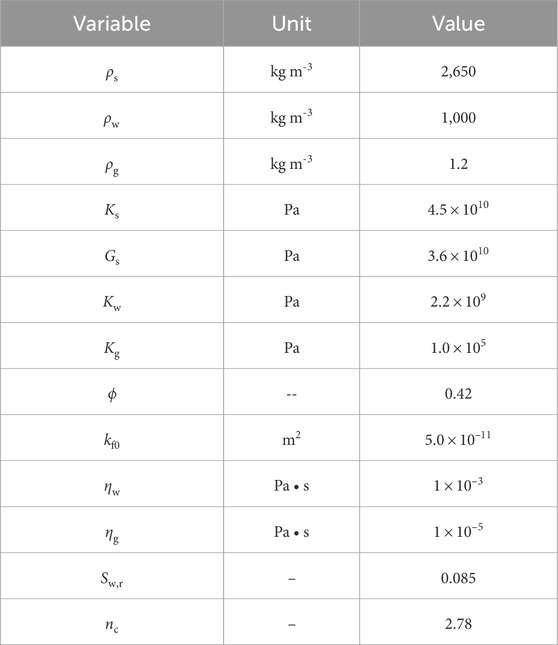 | Variable | Unit | Value |
|---|---|---|
| $\rho_s$ | kg m$^{-3}$ | 2,650 |
| $\rho_w$ | kg m$^{-3}$ | 1,000 |
| $\rho_g$ | kg m$^{-3}$ | 1.2 |
| $K_s$ | Pa | $4.5 \times 10^{10}$ |
| $G_s$ | Pa | $3.6 \times 10^{10}$ |
| $K_w$ | Pa | $2.2 \times 10^{9}$ |
| $K_g$ | Pa | $1.0 \times 10^{5}$ |
| $\phi$ | -- | 0.42 |
| $k_{f0}$ | m$^2$ | $5.0 \times 10^{-11}$ |
| $\eta_w$ | Pa • s | $1 \times 10^{-3}$ |
| $\eta_g$ | Pa • s | $1 \times 10^{-5}$ |
| $S_{w,r}$ | – | 0.085 |
| $n_c$ | – | 2.78 |